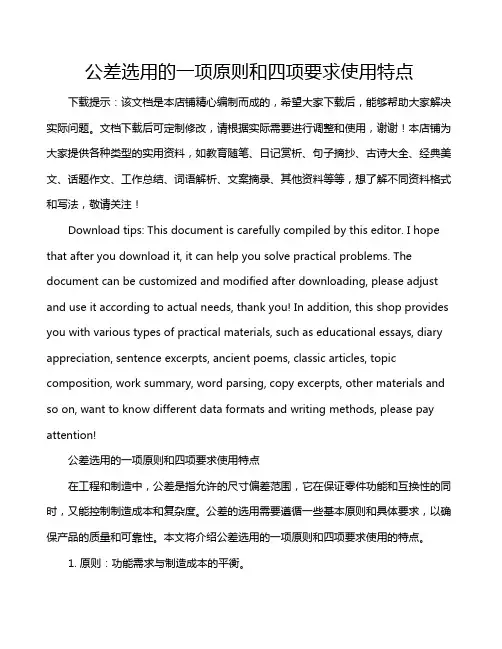 公差选用的一项原则和四项要求使用特点

下载提示：该文档是本店铺精心编制而成的，希望大家下载后，能够帮助大家解决实际问题。文档下载后可定制修改，请根据实际需要进行调整和使用，谢谢！本店铺为大家提供各种类型的实用资料，如教育随笔、日记赏析、句子摘抄、古诗大全、经典美文、话题作文、工作总结、词语解析、文案摘录、其他资料等等，想了解不同资料格式和写法，敬请关注！

Download tips: This document is carefully compiled by this editor. I hope that after you download it, it can help you solve practical problems. The document can be customized and modified after downloading, please adjust and use it according to actual needs, thank you! In addition, this shop provides you with various types of practical materials, such as educational essays, diary appreciation, sentence excerpts, ancient poems, classic articles, topic composition, work summary, word parsing, copy excerpts, other materials and so on, want to know different data formats and writing methods, please pay attention!

公差选用的一项原则和四项要求使用特点

在工程和制造中，公差是指允许的尺寸偏差范围，它在保证零件功能和互换性的同时，又能控制制造成本和复杂度。公差的选用需要遵循一些基本原则和具体要求，以确保产品的质量和可靠性。本文将介绍公差选用的一项原则和四项要求使用的特点。

1. 原则：功能需求与制造成本的平衡。